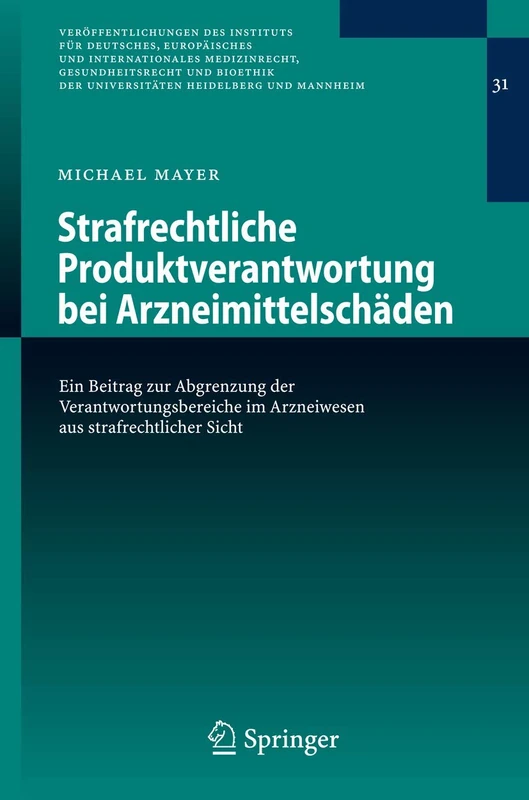 VERÖFFENTLICHUNGEN DES INSTITUTS FÜR DEUTSCHES, EUROPÄISCHES UND INTERNATIONALES MEDIZINRECHT, GESUNDHEITSRECHT UND BIOETHIK DER UNIVERSITÄTEN HEIDELBERG UND MANNHEIM

31

MICHAEL MAYER

Strafrechtliche Produktverantwortung bei Arzneimittelschäden

Ein Beitrag zur Abgrenzung der Verantwortungsbereiche im Arzneiwesen aus strafrechtlicher Sicht

Springer